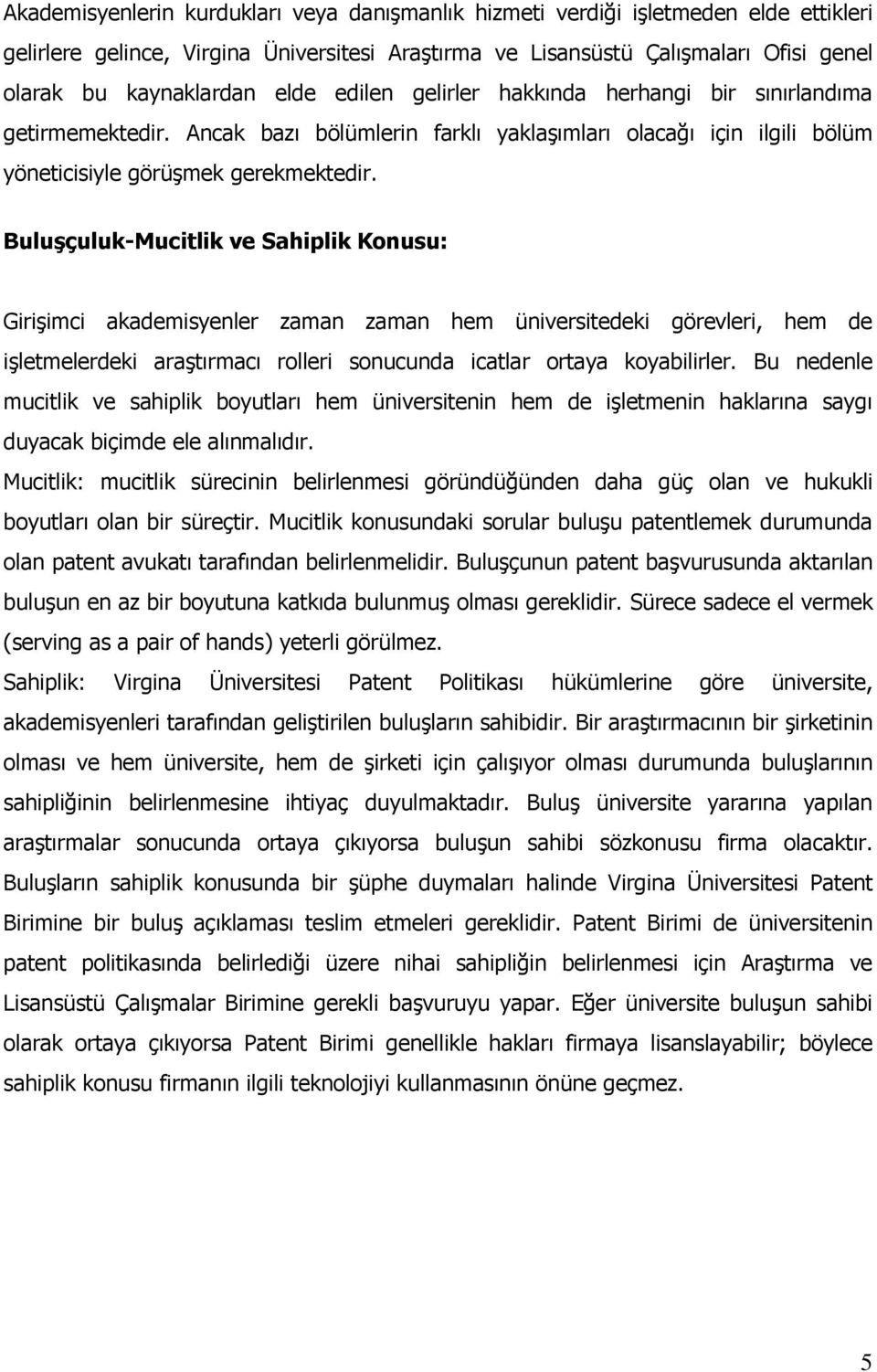 Akademisyenlerin kurdukları veya danışmanlık hizmeti verdiği işletmeden elde ettikleri gelirlere gelince, Virgina Üniversitesi Araştırma ve Lisansüstü Çalışmaları Ofisi genel olarak bu kaynaklardan elde edilen gelirler hakkında herhangi bir sınırlandıma getirmemektedir. Ancak bazı bölümlerin farklı yaklaşımları olacağı için ilgili bölüm yöneticisiyle görüşmek gerekmektedir.

Buluşçuluk-Mucitlik ve Sahiplik Konusu:

Girişimci akademisyenler zaman zaman hem üniversitedeki görevleri, hem de işletmelerdeki araştırmacı rolleri sonucunda icatlar ortaya koyabilirler. Bu nedenle mucitlik ve sahiplik boyutları hem üniversitenin hem de işletmenin haklarına saygı duyacak biçimde ele alınmalıdır.

Mucitlik: mucitlik sürecinin belirlenmesi göründüğünden daha güç olan ve hukukli boyutları olan bir süreçtir. Mucitlik konusundaki sorular buluşu patentlemek durumunda olan patent avukatı tarafından belirlenmelidir. Buluşçunun patent başvurusunda aktarılan buluşun en az bir boyutuna katkıda bulunmuş olması gereklidir. Sürece sadece el vermek (serving as a pair of hands) yeterli görülmez.

Sahiplik: Virgina Üniversitesi Patent Politikası hükümlerine göre üniversite, akademisyenleri tarafından geliştirilen buluşların sahibidir. Bir araştırmacının bir şirketinin olması ve hem üniversite, hem de şirketi için çalışıyor olması durumunda buluşlarının sahipliğinin belirlenmesine ihtiyaç duyulmaktadır. Buluş üniversite yararına yapılan araştırmalar sonucunda ortaya çıkıyorsa buluşun sahibi sözkonusu firma olacaktır. Buluşların sahiplik konusunda bir şüphe duymaları halinde Virgina Üniversitesi Patent Birimine bir buluş açıklaması teslim etmeleri gereklidir. Patent Birimi de üniversitenin patent politikasında belirlediği üzere nihai sahipliğin belirlenmesi için Araştırma ve Lisansüstü Çalışmalar Birimine gerekli başvuruyu yapar. Eğer üniversite buluşun sahibi olarak ortaya çıkıyorsa Patent Birimi genellikle hakları firmaya lisanslayabilir; böylece sahiplik konusu firmanın ilgili teknolojiyi kullanmasının önüne geçmez.

5